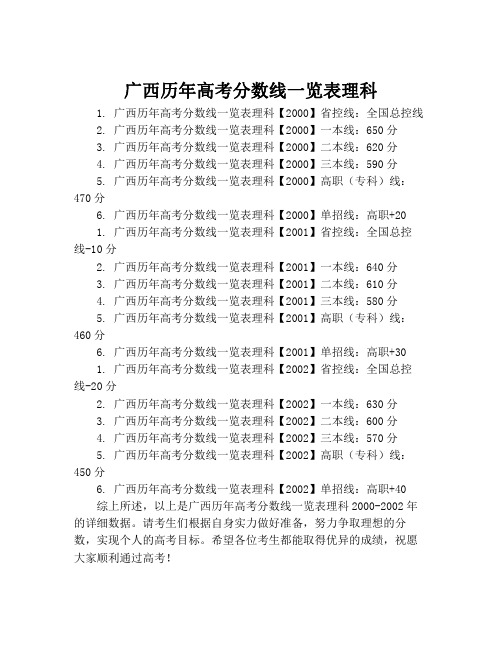 广西历年高考分数线一览表理科

1. 广西历年高考分数线一览表理科【2000】省控线：全国总控线

2. 广西历年高考分数线一览表理科【2000】一本线：650 分

3. 广西历年高考分数线一览表理科【2000】二本线：620 分

4. 广西历年高考分数线一览表理科【2000】三本线：590 分

5. 广西历年高考分数线一览表理科【2000】高职（专科）线：470 分

6. 广西历年高考分数线一览表理科【2000】单招线：高职+20

1. 广西历年高考分数线一览表理科【2001】省控线：全国总控线-10 分

2. 广西历年高考分数线一览表理科【2001】一本线：640 分

3. 广西历年高考分数线一览表理科【2001】二本线：610 分

4. 广西历年高考分数线一览表理科【2001】三本线：580 分

5. 广西历年高考分数线一览表理科【2001】高职（专科）线：460 分

6. 广西历年高考分数线一览表理科【2001】单招线：高职+30

1. 广西历年高考分数线一览表理科【2002】省控线：全国总控线-20 分

2. 广西历年高考分数线一览表理科【2002】一本线：630 分

3. 广西历年高考分数线一览表理科【2002】二本线：600 分

4. 广西历年高考分数线一览表理科【2002】三本线：570 分

5. 广西历年高考分数线一览表理科【2002】高职（专科）线：450 分

6. 广西历年高考分数线一览表理科【2002】单招线：高职+40

综上所述，以上是广西历年高考分数线一览表理科 2000-2002 年的详细数据。请考生们根据自身实力做好准备，努力争取理想的分数，实现个人的高考目标。希望各位考生都能取得优异的成绩，祝愿大家顺利通过高考！